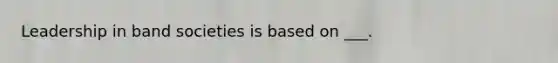 Leadership in band societies is based on ___.